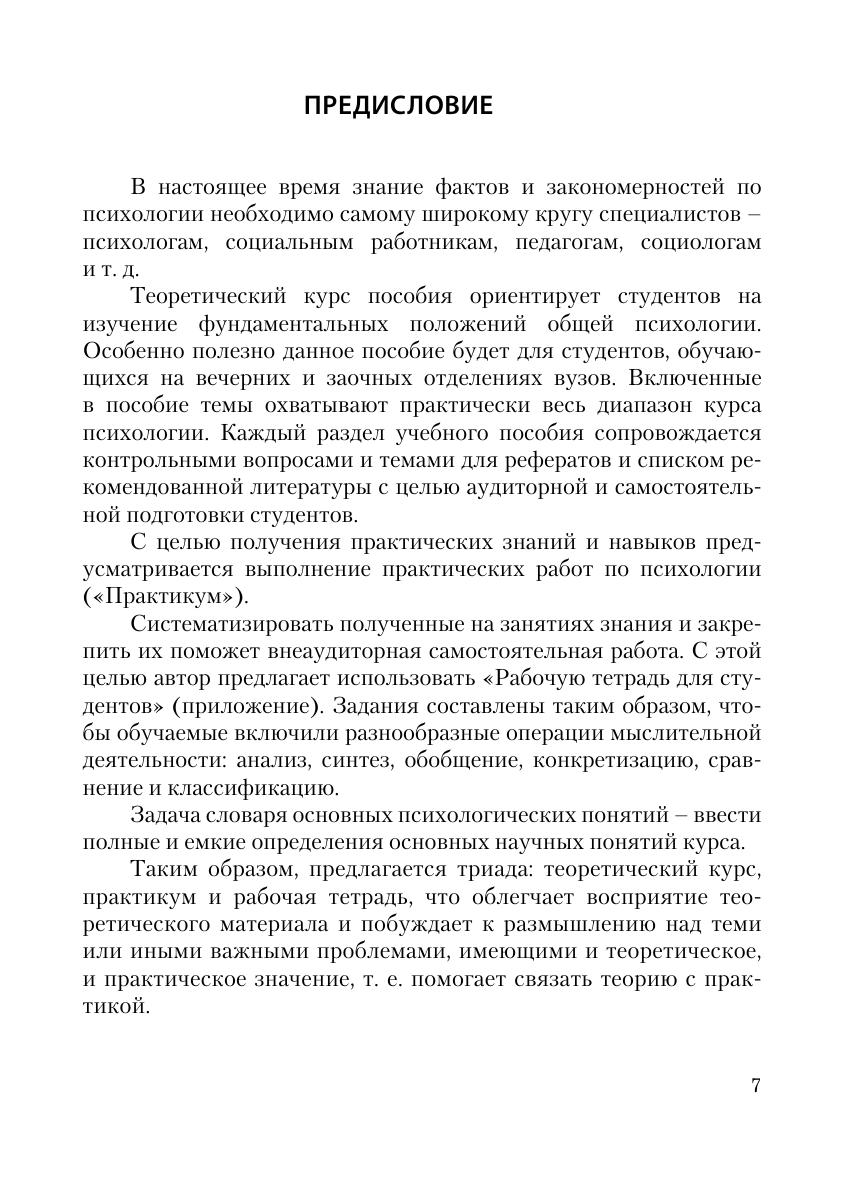 ПРЕДИСЛОВИЕ

В настоящее время знание фактов и закономерностей по психологии необходимо самому широкому кругу специалистов – психологам, социальным работникам, педагогам, социологам и т. д.

Теоретический курс пособия ориентирует студентов на изучение фундаментальных положений общей психологии. Особенно полезно данное пособие будет для студентов, обучающихся на вечерних и заочных отделениях вузов. Включенные в пособие темы охватывают практически весь диапазон курса психологии. Каждый раздел учебного пособия сопровождается контрольными вопросами и темами для рефератов и списком рекомендованной литературы с целью аудиторной и самостоятельной подготовки студентов.

С целью получения практических знаний и навыков предусматривается выполнение практических работ по психологии («Практикум»).

Систематизировать полученные на занятиях знания и закрепить их поможет внеаудиторная самостоятельная работа. С этой целью автор предлагает использовать «Рабочую тетрадь для студентов» (приложение). Задания составлены таким образом, чтобы обучаемые включили разнообразные операции мыслительной деятельности: анализ, синтез, обобщение, конкретизацию, сравнение и классификацию.

Задача словаря основных психологических понятий – ввести полные и емкие определения основных научных понятий курса.

Таким образом, предлагается триада: теоретический курс, практикум и рабочая тетрадь, что облегчает восприятие теоретического материала и побуждает к размышлению над теми или иными важными проблемами, имеющими и теоретическое, и практическое значение, т. е. помогает связать теорию с практикой.

7